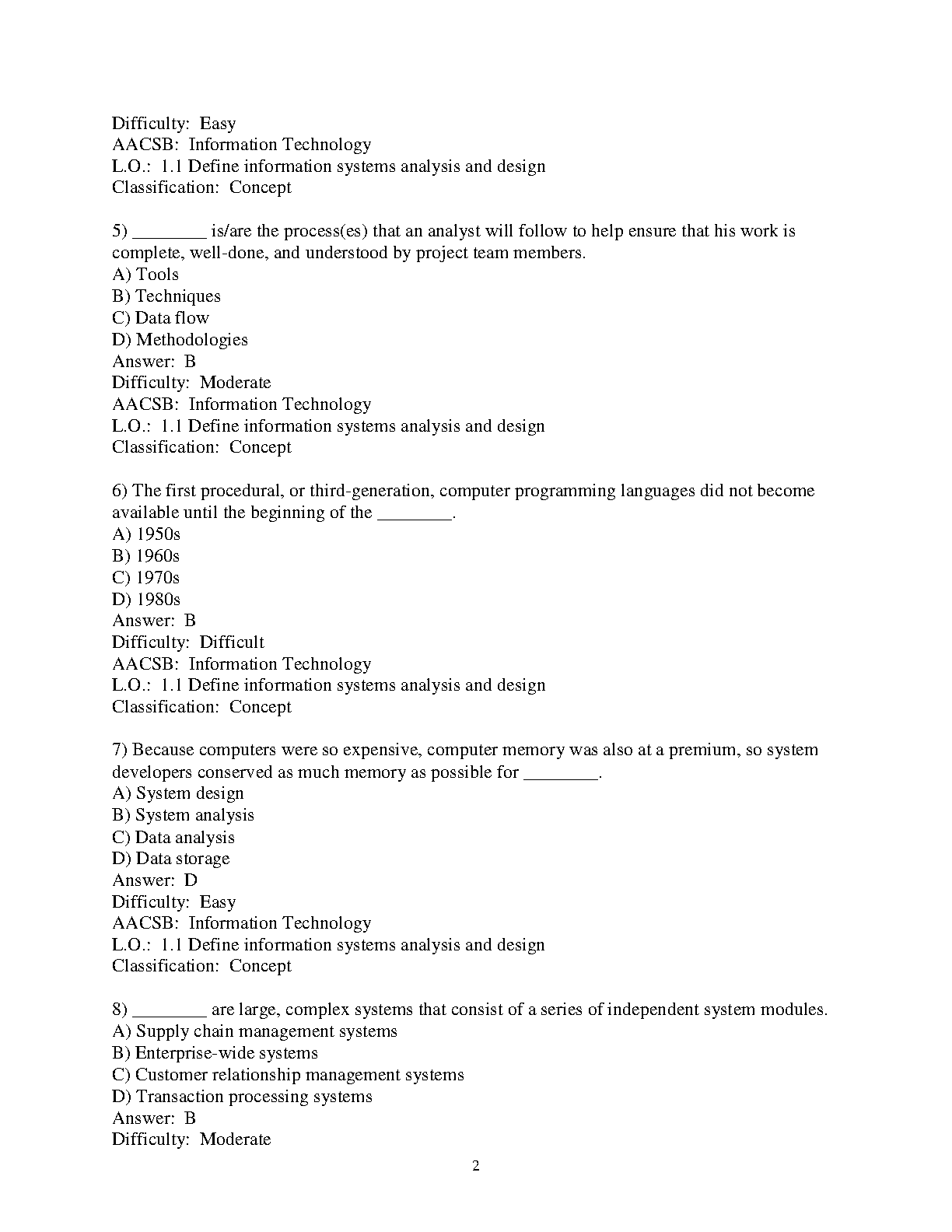 Difficulty: Easy
AACSB: Information Technology
L.O.: 1.1 Define information systems analysis and design
Classification: Concept

5) ________ is/are the process(es) that an analyst will follow to help ensure that his work is complete, well-done, and understood by project team members.
A) Tools
B) Techniques
C) Data flow
D) Methodologies
Answer: B
Difficulty: Moderate
AACSB: Information Technology
L.O.: 1.1 Define information systems analysis and design
Classification: Concept

6) The first procedural, or third-generation, computer programming languages did not become available until the beginning of the ________.
A) 1950s
B) 1960s
C) 1970s
D) 1980s
Answer: B
Difficulty: Difficult
AACSB: Information Technology
L.O.: 1.1 Define information systems analysis and design
Classification: Concept

7) Because computers were so expensive, computer memory was also at a premium, so system developers conserved as much memory as possible for ________.
A) System design
B) System analysis
C) Data analysis
D) Data storage
Answer: D
Difficulty: Easy
AACSB: Information Technology
L.O.: 1.1 Define information systems analysis and design
Classification: Concept

8) ________ are large, complex systems that consist of a series of independent system modules.
A) Supply chain management systems
B) Enterprise-wide systems
C) Customer relationship management systems
D) Transaction processing systems
Answer: B
Difficulty: Moderate

2